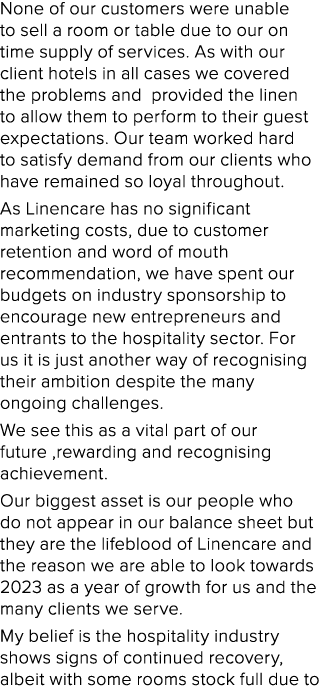 None of our customers were unable to sell a room or table due to our on time supply of services. As with our client hotels in all cases we covered the problems and  provided the linen to allow them to perform to their guest expectations. Our team worked hard to satisfy demand from our clients who have remained so loyal throughout.

As Linencare has no significant marketing costs, due to customer retention and word of mouth recommendation, we have spent our budgets on industry sponsorship to encourage new entrepreneurs and entrants to the hospitality sector. For us it is just another way of recognising their ambition despite the many ongoing challenges.

We see this as a vital part of our future ,rewarding and recognising achievement.

Our biggest asset is our people who do not appear in our balance sheet but they are the lifeblood of Linencare and the reason we are able to look towards 2023 as a year of growth for us and the many clients we serve.

My belief is the hospitality industry shows signs of continued recovery, albeit with some rooms stock full due to